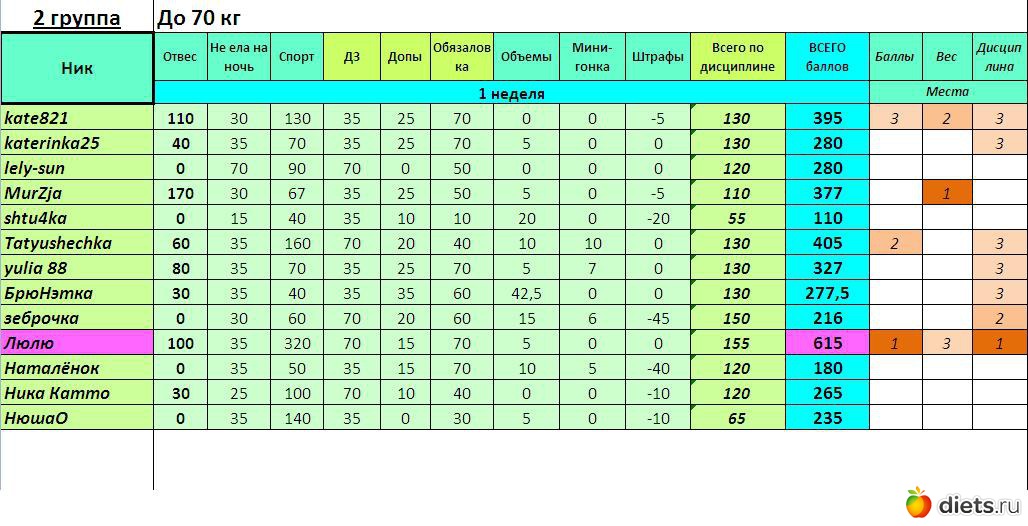 2 группа До 70 кг

| Ник | Отвес | Не ела на ночь | Спорт | ДЗ | Допы | Обязаловка | Объемы | Мини-гонка | Штрафы | Всего по дисциплине | ВСЕГО баллов | Баллы | Вес | Дисциплина |
|---|---|---|---|---|---|---|---|---|---|---|---|---|---|---|
| | 1 неделя | | | | | | | | | | | Места | | |
| kate821 | 110 | 30 | 130 | 35 | 25 | 70 | 0 | 0 | -5 | 130 | 395 | 3 | 2 | 3 |
| katerinka25 | 40 | 35 | 70 | 35 | 25 | 70 | 5 | 0 | 0 | 130 | 280 | | | 3 |
| lely-sun | 0 | 70 | 90 | 70 | 0 | 50 | 0 | 0 | 0 | 120 | 280 | | | |
| MurZja | 170 | 30 | 67 | 35 | 25 | 50 | 5 | 0 | -5 | 110 | 377 | | 1 | |
| shtu4ka | 0 | 15 | 40 | 35 | 10 | 10 | 20 | 0 | -20 | 55 | 110 | | | |
| Tatyushechka | 60 | 35 | 160 | 70 | 20 | 40 | 10 | 10 | 0 | 130 | 405 | 2 | | 3 |
| yulia 88 | 80 | 35 | 70 | 35 | 25 | 70 | 5 | 7 | 0 | 130 | 327 | | | 3 |
| БрюНэтка | 30 | 35 | 40 | 35 | 35 | 60 | 42,5 | 0 | 0 | 130 | 277,5 | | | 3 |
| зеброчка | 0 | 30 | 60 | 70 | 20 | 60 | 15 | 6 | -45 | 150 | 216 | | | 2 |
| Люлю | 100 | 35 | 320 | 70 | 15 | 70 | 5 | 0 | 0 | 155 | 615 | 1 | 3 | 1 |
| Наталёнок | 0 | 35 | 50 | 35 | 15 | 70 | 10 | 5 | -40 | 120 | 180 | | | |
| Ника Катто | 30 | 25 | 100 | 70 | 10 | 40 | 0 | 0 | -10 | 120 | 265 | | | |
| НюшаО | 0 | 35 | 140 | 35 | 0 | 30 | 5 | 0 | -10 | 65 | 235 | | | |

diets.ru